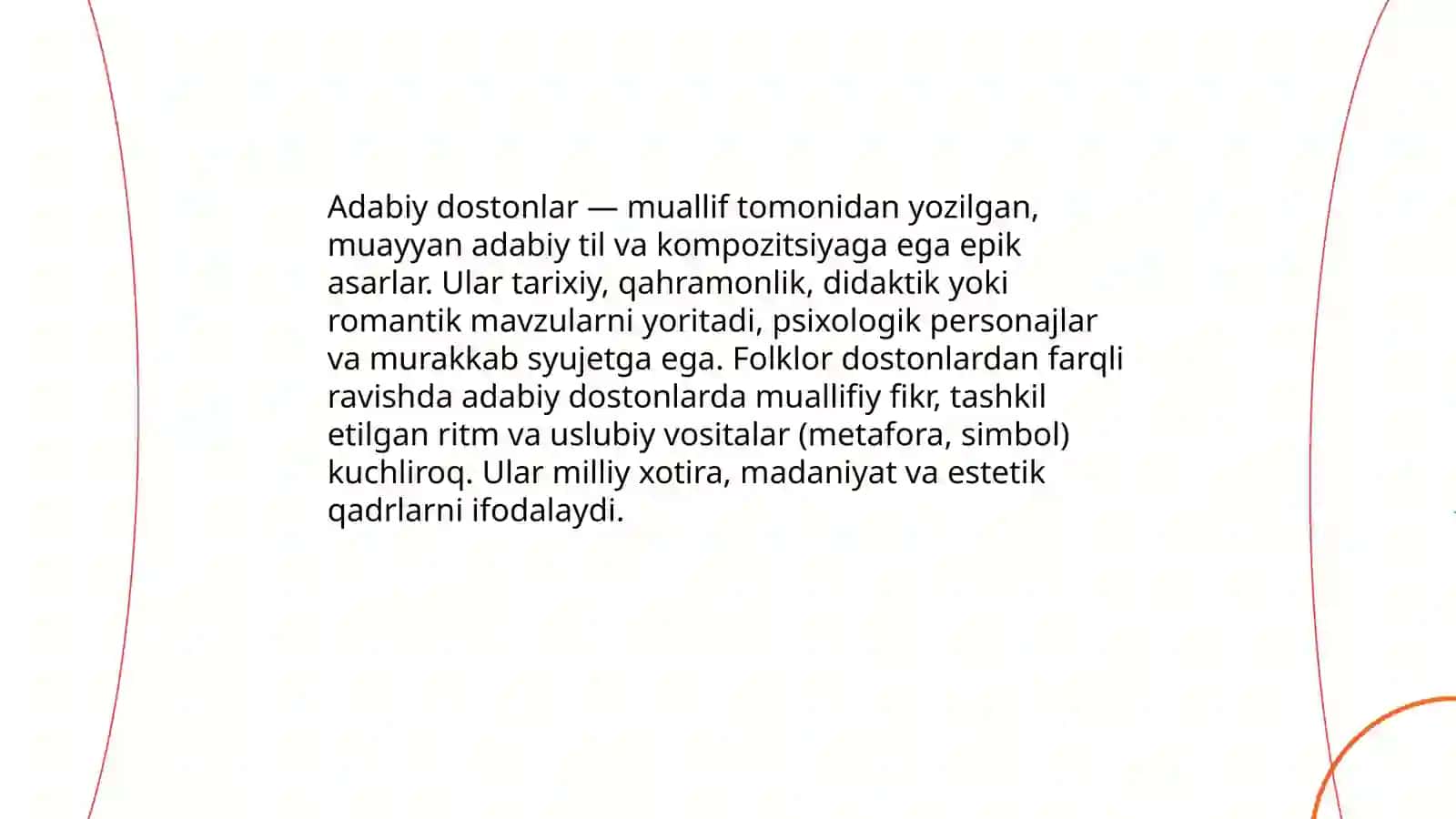 Adabiy dostonlar — muallif tomonidan yozilgan, muayyan adabiy til va kompozitsiyaga ega epik asarlar. Ular tarixiy, qahramonlik, didaktik yoki romantik mavzularni yoritadi, psixologik personajlar va murakkab syujetga ega. Folklor dostonlardan farqli ravishda adabiy dostonlarda muallifiy fikr, tashkil etilgan ritm va uslubiy vositalar (metafora, simbol) kuchliroq. Ular milliy xotira, madaniyat va estetik qadrlarni ifodalaydi.